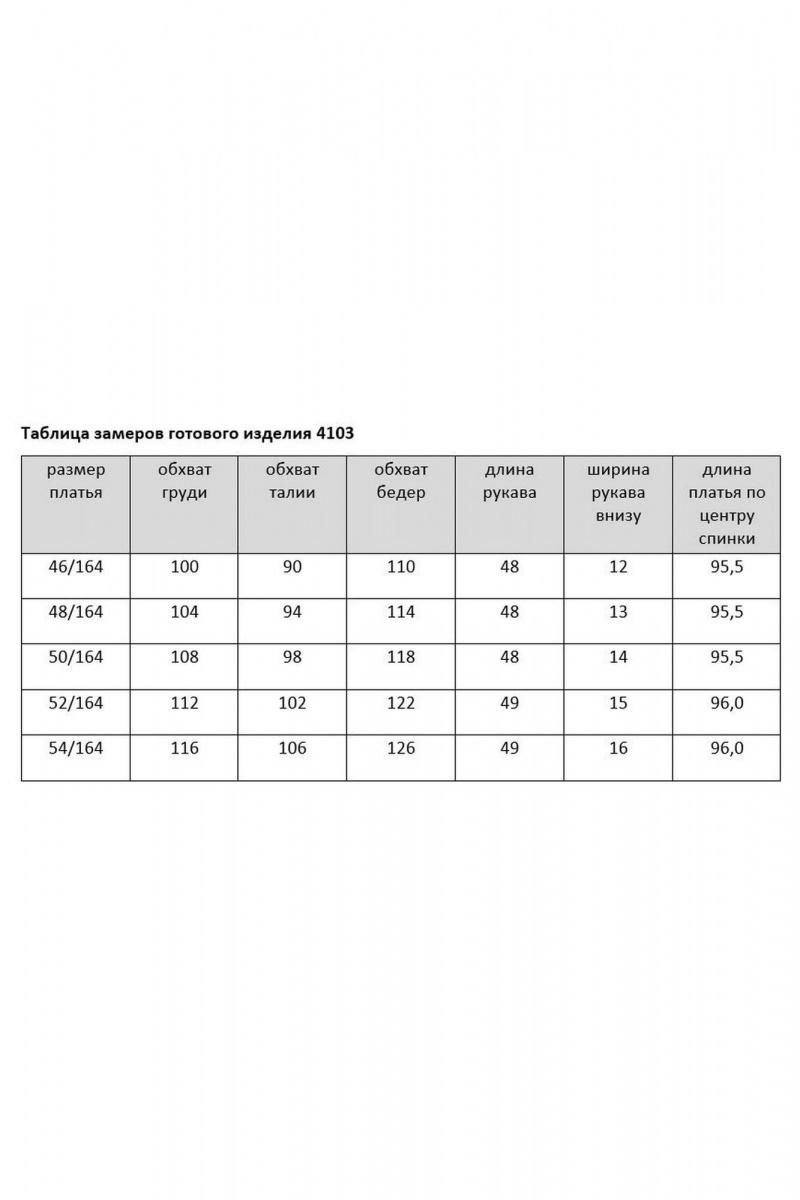 Таблица замеров готового изделия 4103

| размер платья | обхват груди | обхват талии | обхват бедер | длина рукава | ширина рукава внизу | длина платья по центру спинки |
|---|---|---|---|---|---|---|
| 46/164 | 100 | 90 | 110 | 48 | 12 | 95,5 |
| 48/164 | 104 | 94 | 114 | 48 | 13 | 95,5 |
| 50/164 | 108 | 98 | 118 | 48 | 14 | 95,5 |
| 52/164 | 112 | 102 | 122 | 49 | 15 | 96,0 |
| 54/164 | 116 | 106 | 126 | 49 | 16 | 96,0 |